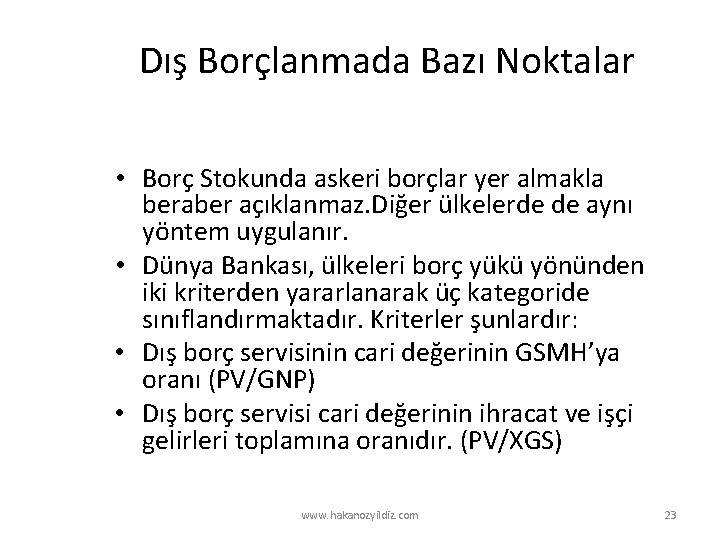 Dış Borçlanmada Bazı Noktalar

• Borç Stokunda askeri borçlar yer almakla beraber açıklanmaz.Diğer ülkelerde de aynı yöntem uygulanır.
• Dünya Bankası, ülkeleri borç yükü yönünden iki kriterden yararlanarak üç kategoride sınıflandırmaktadır. Kriterler şunlardır:
• Dış borç servisinin cari değerinin GSMH'ya oranı (PV/GNP)
• Dış borç servisi cari değerinin ihracat ve işçi gelirleri toplamına oranıdır. (PV/XGS)

www.hakanozyildiz.com

23